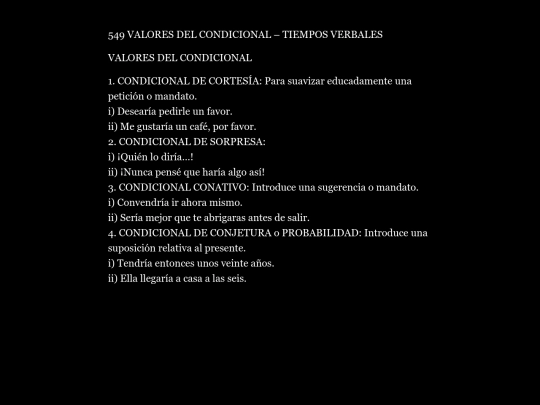 549 VALORES DEL CONDICIONAL – TIEMPOS VERBALES

VALORES DEL CONDICIONAL

1. CONDICIONAL DE CORTESÍA: Para suavizar educadamente una petición o mandato.
i) Desearía pedirle un favor.
ii) Me gustaría un café, por favor.
2. CONDICIONAL DE SORPRESA:
i) ¡Quién lo diría...!
ii) ¡Nunca pensé que haría algo así!
3. CONDICIONAL CONATIVO: Introduce una sugerencia o mandato.
i) Convendría ir ahora mismo.
ii) Sería mejor que te abrigaras antes de salir.
4. CONDICIONAL DE CONJETURA o PROBABILIDAD: Introduce una suposición relativa al presente.
i) Tendría entonces unos veinte años.
ii) Ella llegaría a casa a las seis.